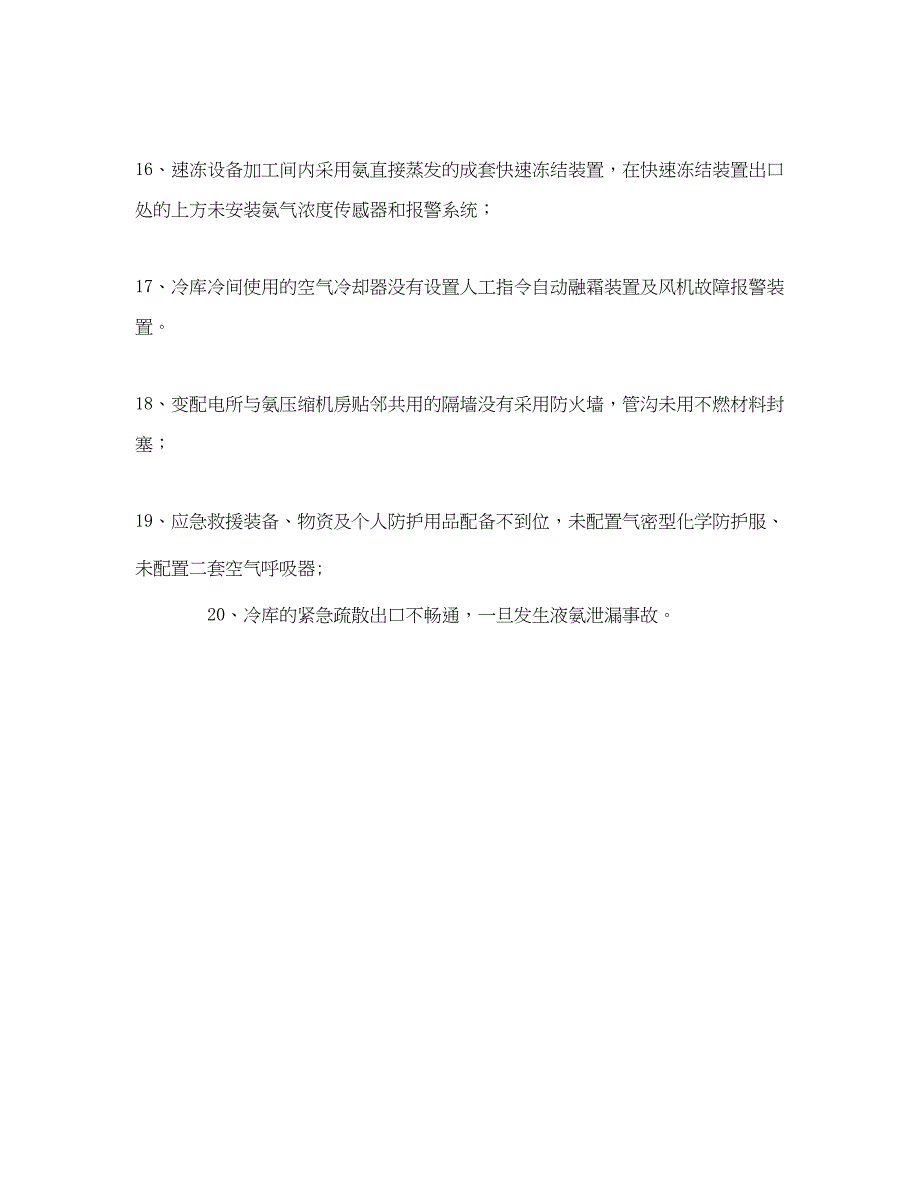 16、速冻设备加工间内采用氨直接蒸发的成套快速冻结装置，在快速冻结装置出口处的上方未安装氨气浓度传感器和报警系统；

17、冷库冷间使用的空气冷却器没有设置人工指令自动融霜装置及风机故障报警装置。

18、变配电所与氨压缩机房贴邻共用的隔墙没有采用防火墙，管沟未用不燃材料封塞；

19、应急救援装备、物资及个人防护用品配备不到位，未配置气密型化学防护服、未配置二套空气呼吸器;

20、冷库的紧急疏散出口不畅通，一旦发生液氨泄漏事故。